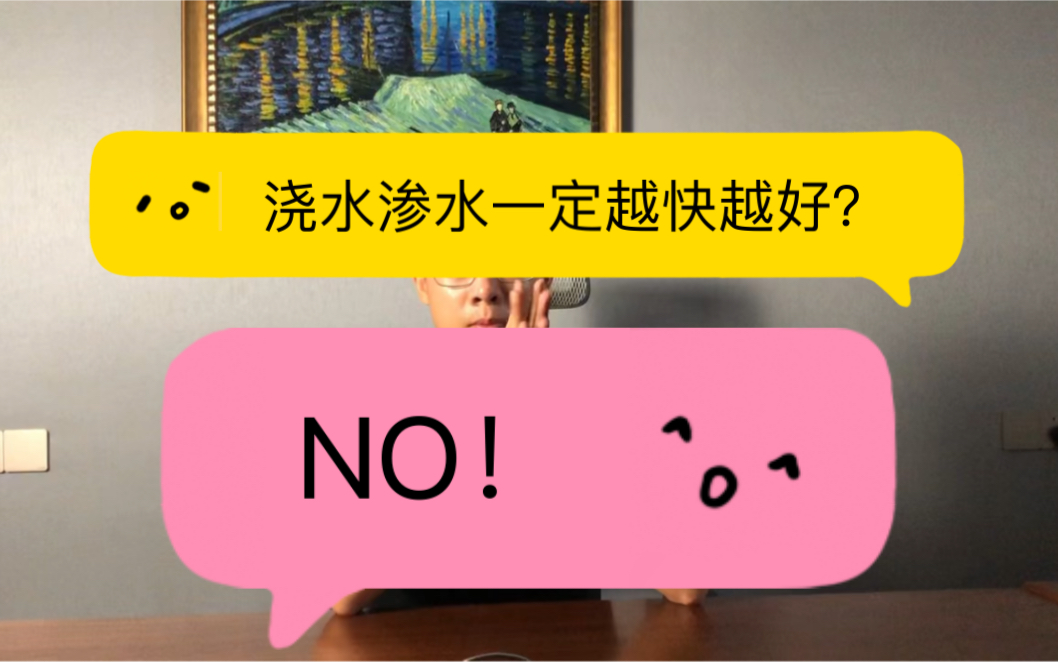 浇水渗水一定越快越好?

NO!